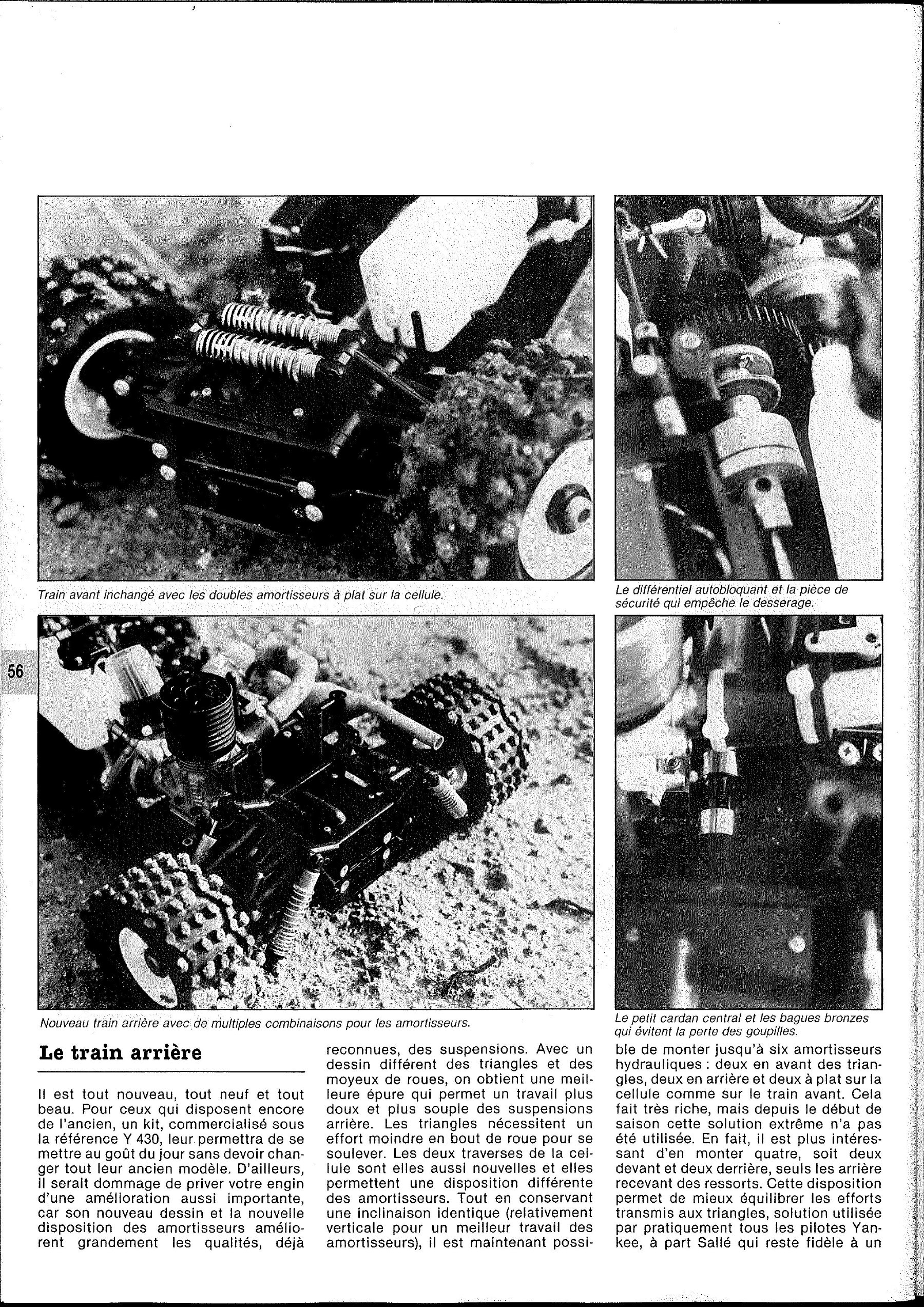 Train avant inchangé avec les doubles amortisseurs à plat sur la cellule.

Le différentiel autobloquant et la pièce de sécurité qui empêche le desserage.

56

Nouveau train arrière avec de multiples combinaisons pour les amortisseurs.

Le petit cardan central et les bagues bronzes qui évitent la perte des goupilles.

Le train arrière

Il est tout nouveau, tout neuf et tout beau. Pour ceux qui disposent encore de l'ancien, un kit, commercialisé sous la référence Y 430, leur permettra de se mettre au goût du jour sans devoir changer tout leur ancien modèle. D'ailleurs, il serait dommage de priver votre engin d'une amélioration aussi importante, car son nouveau dessin et la nouvelle disposition des amortisseurs améliorent grandement les qualités, déjà reconnues, des suspensions. Avec un dessin différent des triangles et des moyeux de roues, on obtient une meilleure épure qui permet un travail plus doux et plus souple des suspensions arrière. Les triangles nécessitent un effort moindre en bout de roue pour se soulever. Les deux traverses de la cellule sont elles aussi nouvelles et elles permettent une disposition différente des amortisseurs. Tout en conservant une inclinaison identique (relativement verticale pour un meilleur travail des amortisseurs), il est maintenant possible de monter jusqu'à six amortisseurs hydrauliques : deux en avant des triangles, deux en arrière et deux à plat sur la cellule comme sur le train avant. Cela fait très riche, mais depuis le début de saison cette solution extrême n'a pas été utilisée. En fait, il est plus intéressant d'en monter quatre, soit deux devant et deux derrière, seuls les arrière recevant des ressorts. Cette disposition permet de mieux équilibrer les efforts transmis aux triangles, solution utilisée par pratiquement tous les pilotes Yankee, à part Sallé qui reste fidèle à un